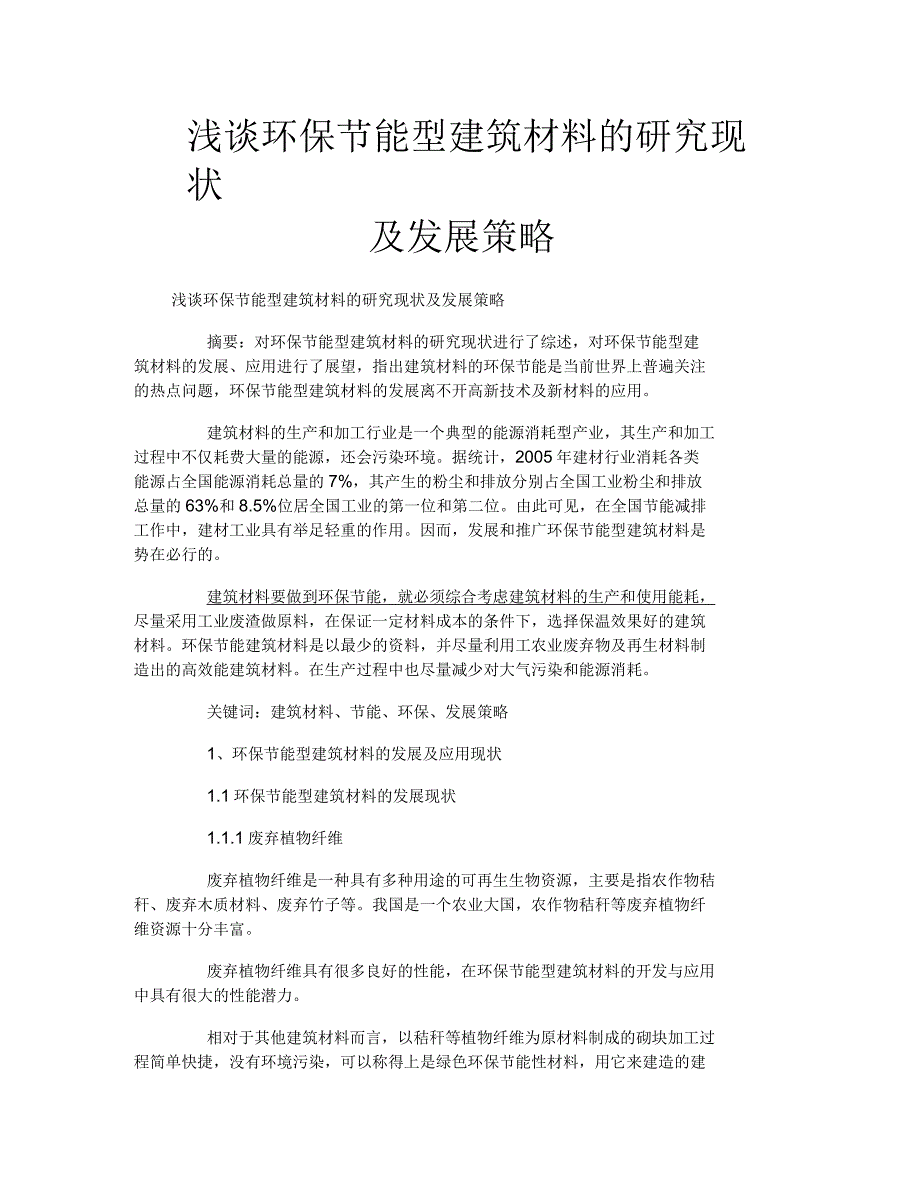 浅谈环保节能型建筑材料的研究现状

及发展策略

浅谈环保节能型建筑材料的研究现状及发展策略

摘要：对环保节能型建筑材料的研究现状进行了综述，对环保节能型建筑材料的发展、应用进行了展望，指出建筑材料的环保节能是当前世界上普遍关注的热点问题，环保节能型建筑材料的发展离不开高新技术及新材料的应用。

建筑材料的生产和加工行业是一个典型的能源消耗型产业，其生产和加工过程中不仅耗费大量的能源，还会污染环境。据统计，2005 年建材行业消耗各类能源占全国能源消耗总量的 7%，其产生的粉尘和排放分别占全国工业粉尘和排放总量的 63%和 8.5%位居全国工业的第一位和第二位。由此可见，在全国节能减排工作中，建材工业具有举足轻重的作用。因而，发展和推广环保节能型建筑材料是势在必行的。

建筑材料要做到环保节能，就必须综合考虑建筑材料的生产和使用能耗，尽量采用工业废渣做原料，在保证一定材料成本的条件下，选择保温效果好的建筑材料。环保节能建筑材料是以最少的资料，并尽量利用工农业废弃物及再生材料制造出的高效能建筑材料。在生产过程中也尽量减少对大气污染和能源消耗。

关键词：建筑材料、节能、环保、发展策略

1、环保节能型建筑材料的发展及应用现状

1.1 环保节能型建筑材料的发展现状

1.1.1 废弃植物纤维

废弃植物纤维是一种具有多种用途的可再生生物资源，主要是指农作物秸秆、废弃木质材料、废弃竹子等。我国是一个农业大国，农作物秸秆等废弃植物纤维资源十分丰富。

废弃植物纤维具有很多良好的性能，在环保节能型建筑材料的开发与应用中具有很大的性能潜力。

相对于其他建筑材料而言，以秸秆等植物纤维为原材料制成的砌块加工过程简单快捷，没有环境污染，可以称得上是绿色环保节能性材料，用它来建造的建